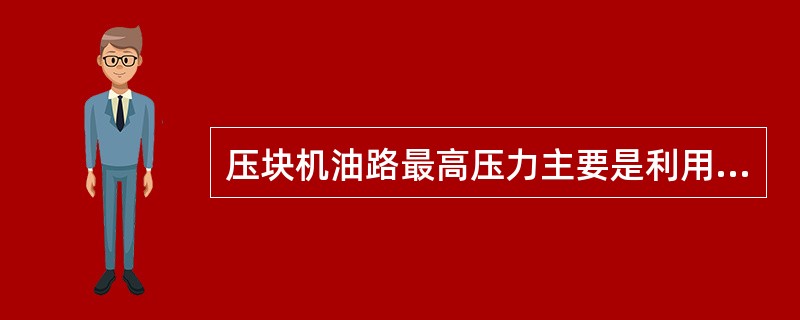 压块机油路最高压力主要是利用...